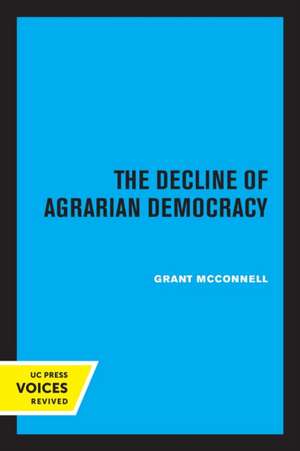 THE DECLINE OF AGRARIAN DEMOCRACY

GRANT MCCONNELL

UC PRESS
VOICES
REVIVED